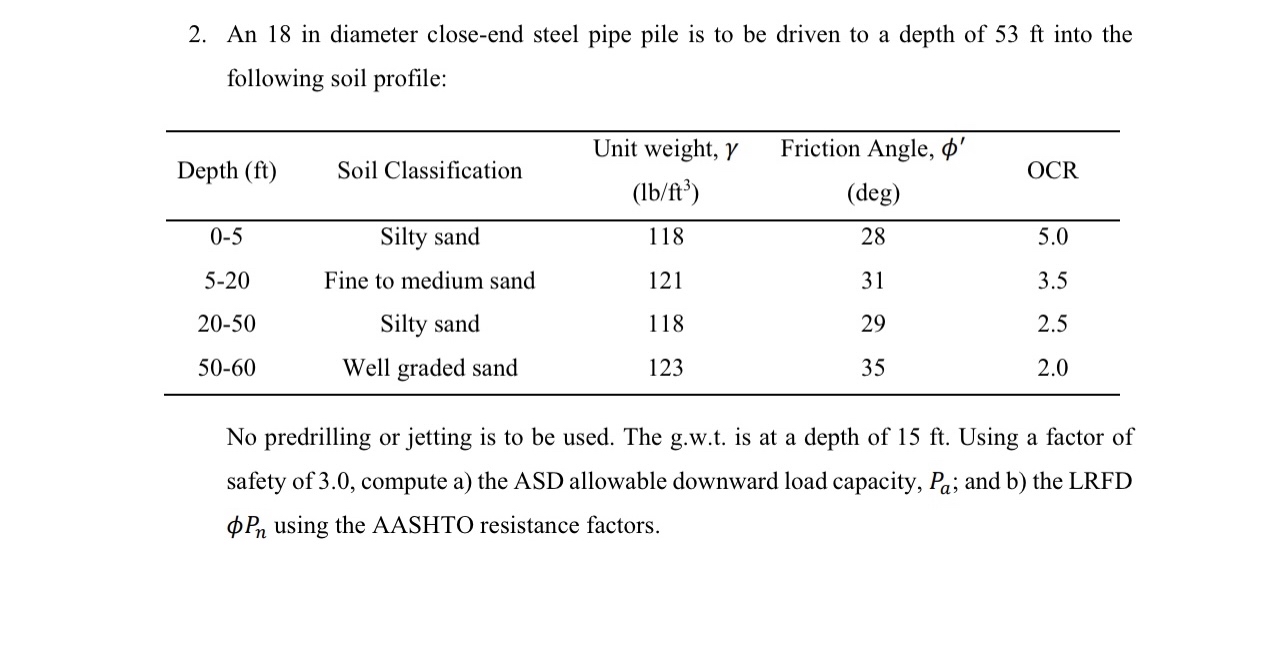 2. An 18 in diameter close-end steel pipe pile is to be driven to a depth of 53 ft into the following soil profile:

| Depth (ft) | Soil Classification | Unit weight, $\gamma$ (lb/ft$^3$) | Friction Angle, $\phi'$ (deg) | OCR |
|---|---|---|---|---|
| 0-5 | Silty sand | 118 | 28 | 5.0 |
| 5-20 | Fine to medium sand | 121 | 31 | 3.5 |
| 20-50 | Silty sand | 118 | 29 | 2.5 |
| 50-60 | Well graded sand | 123 | 35 | 2.0 |

No predrilling or jetting is to be used. The g.w.t. is at a depth of 15 ft. Using a factor of safety of 3.0, compute a) the ASD allowable downward load capacity, $P_a$; and b) the LRFD $\phi P_n$ using the AASHTO resistance factors.